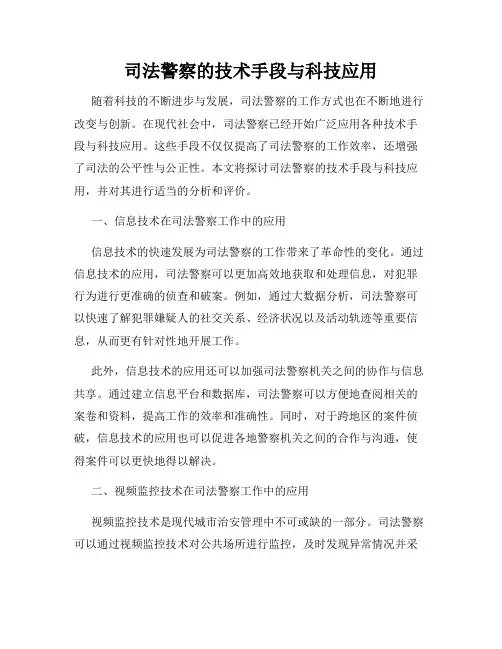 司法警察的技术手段与科技应用

随着科技的不断进步与发展，司法警察的工作方式也在不断地进行改变与创新。在现代社会中，司法警察已经开始广泛应用各种技术手段与科技应用。这些手段不仅仅提高了司法警察的工作效率，还增强了司法的公平性与公正性。本文将探讨司法警察的技术手段与科技应用，并对其进行适当的分析和评价。

一、信息技术在司法警察工作中的应用

信息技术的快速发展为司法警察的工作带来了革命性的变化。通过信息技术的应用，司法警察可以更加高效地获取和处理信息，对犯罪行为进行更准确的侦查和破案。例如，通过大数据分析，司法警察可以快速了解犯罪嫌疑人的社交关系、经济状况以及活动轨迹等重要信息，从而更有针对性地开展工作。

此外，信息技术的应用还可以加强司法警察机关之间的协作与信息共享。通过建立信息平台和数据库，司法警察可以方便地查阅相关的案卷和资料，提高工作的效率和准确性。同时，对于跨地区的案件侦破，信息技术的应用也可以促进各地警察机关之间的合作与沟通，使得案件可以更快地得以解决。

二、视频监控技术在司法警察工作中的应用

视频监控技术是现代城市治安管理中不可或缺的一部分。司法警察可以通过视频监控技术对公共场所进行监控，及时发现异常情况并采